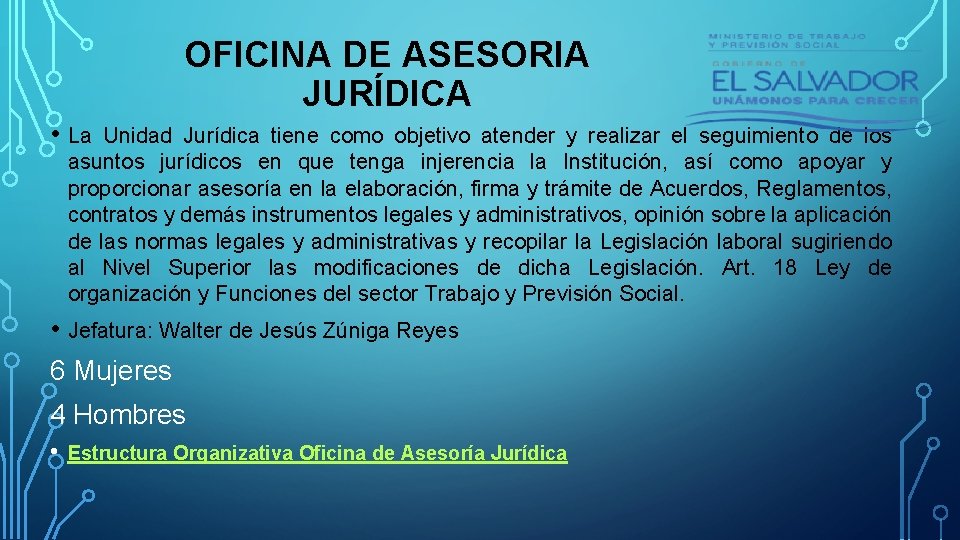 OFICINA DE ASESORIA JURÍDICA

MINISTERIO DE TRABAJO Y PREVISIÓN SOCIAL
GOBIERNO DE
EL SALVADOR
UNÁMONOS PARA CRECER

• La Unidad Jurídica tiene como objetivo atender y realizar el seguimiento de los asuntos jurídicos en que tenga injerencia la Institución, así como apoyar y proporcionar asesoría en la elaboración, firma y trámite de Acuerdos, Reglamentos, contratos y demás instrumentos legales y administrativos, opinión sobre la aplicación de las normas legales y administrativas y recopilar la Legislación laboral sugiriendo al Nivel Superior las modificaciones de dicha Legislación. Art. 18 Ley de organización y Funciones del sector Trabajo y Previsión Social.

• Jefatura: Walter de Jesús Zúniga Reyes

6 Mujeres

4 Hombres

• Estructura Organizativa Oficina de Asesoría Jurídica